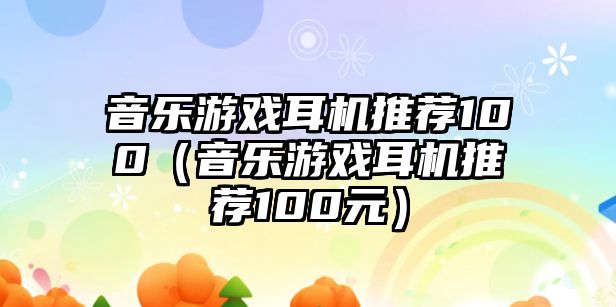 音乐游戏耳机推荐100（音乐游戏耳机推荐100元）